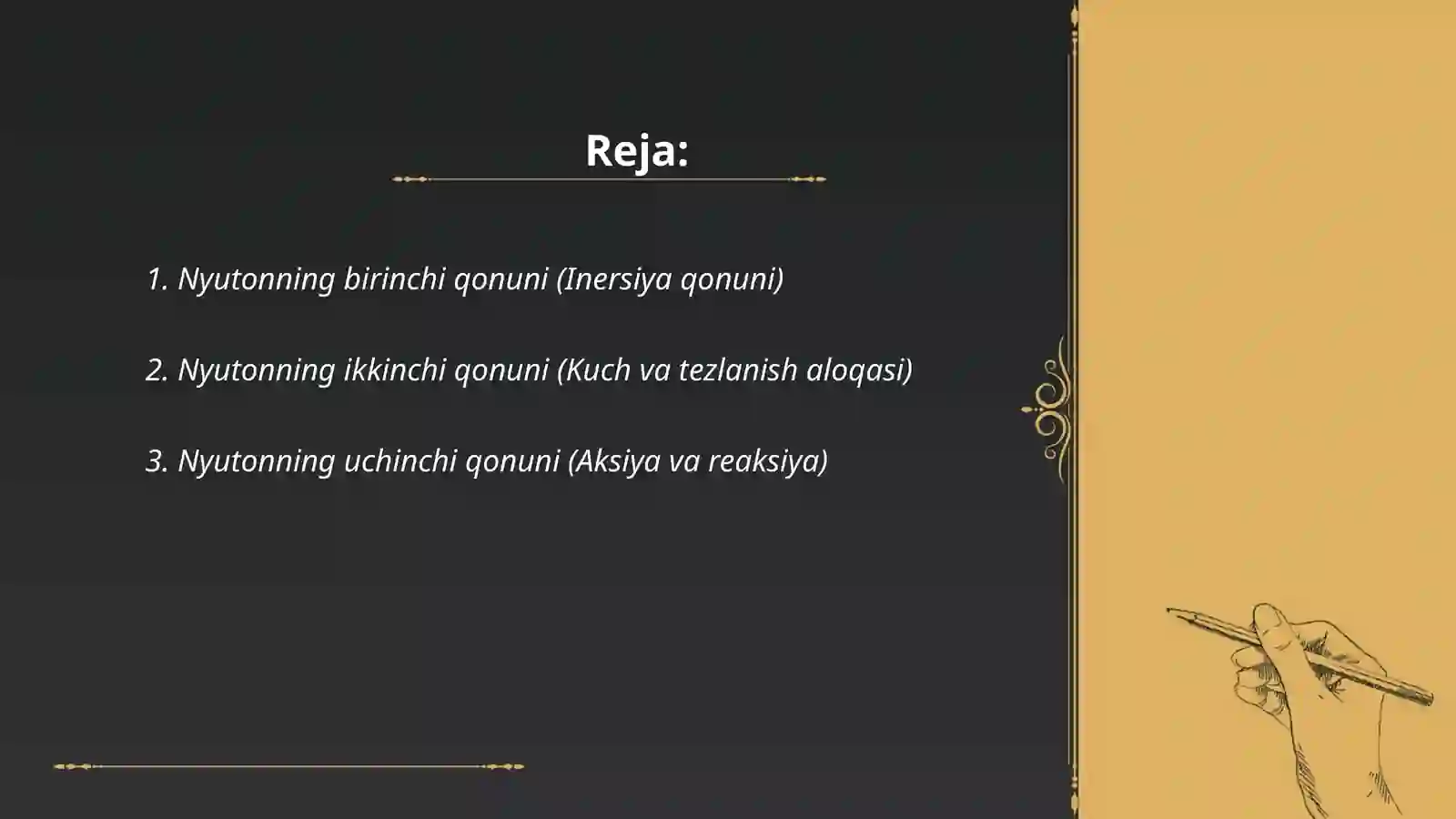 Reja:

1. Nyutonning birinchi qonuni (Inersiya qonuni)

2. Nyutonning ikkinchi qonuni (Kuch va tezlanish aloqasi)

3. Nyutonning uchinchi qonuni (Aksiya va reaksiya)